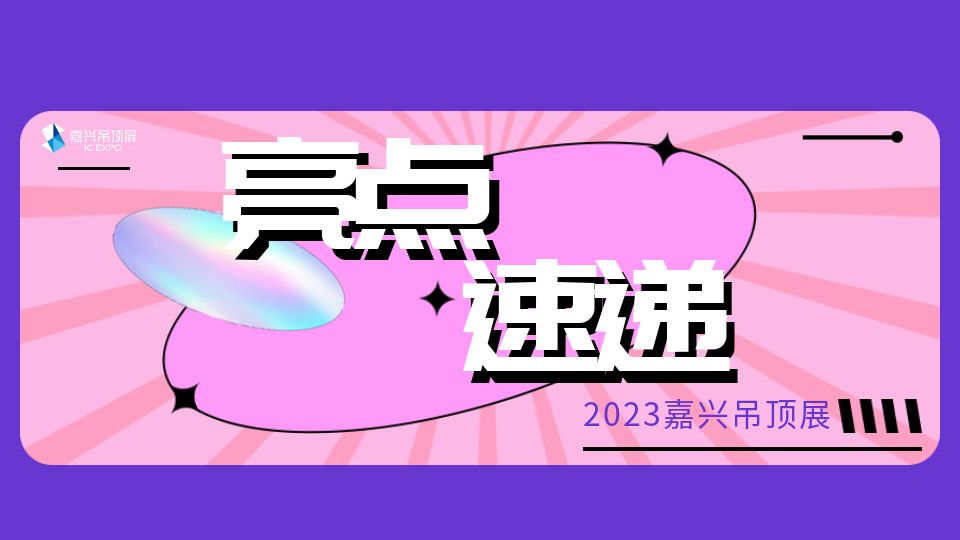 嘉兴吊顶展
IC EXPO

亮点
速递

2023嘉兴吊顶展